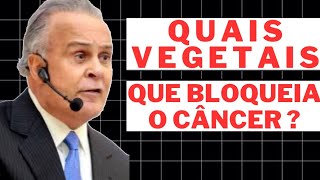 QUAIS VEGETAIS

QUE BLOQUEIA O CÂNCER ?